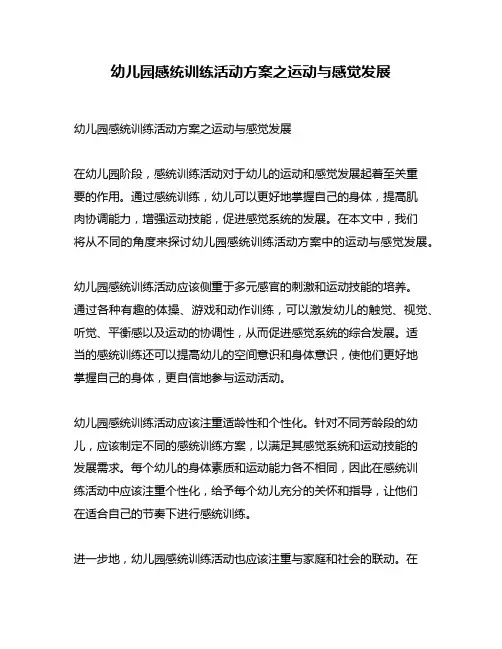 幼儿园感统训练活动方案之运动与感觉发展

幼儿园感统训练活动方案之运动与感觉发展

在幼儿园阶段，感统训练活动对于幼儿的运动和感觉发展起着至关重要的作用。通过感统训练，幼儿可以更好地掌握自己的身体，提高肌肉协调能力，增强运动技能，促进感觉系统的发展。在本文中，我们将从不同的角度来探讨幼儿园感统训练活动方案中的运动与感觉发展。

幼儿园感统训练活动应该侧重于多元感官的刺激和运动技能的培养。通过各种有趣的体操、游戏和动作训练，可以激发幼儿的触觉、视觉、听觉、平衡感以及运动的协调性，从而促进感觉系统的综合发展。适当的感统训练还可以提高幼儿的空间意识和身体意识，使他们更好地掌握自己的身体，更自信地参与运动活动。

幼儿园感统训练活动应该注重适龄性和个性化。针对不同芳龄段的幼儿，应该制定不同的感统训练方案，以满足其感觉系统和运动技能的发展需求。每个幼儿的身体素质和运动能力各不相同，因此在感统训练活动中应该注重个性化，给予每个幼儿充分的关怀和指导，让他们在适合自己的节奏下进行感统训练。

进一步地，幼儿园感统训练活动也应该注重与家庭和社会的联动。在